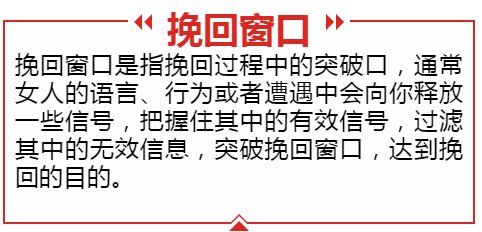 挽回窗口

挽回窗口是指挽回过程中的突破口，通常女人的语言、行为或者遭遇中会向你释放一些信号，把握住其中的有效信号，过滤其中的无效信息，突破挽回窗口，达到挽回的目的。